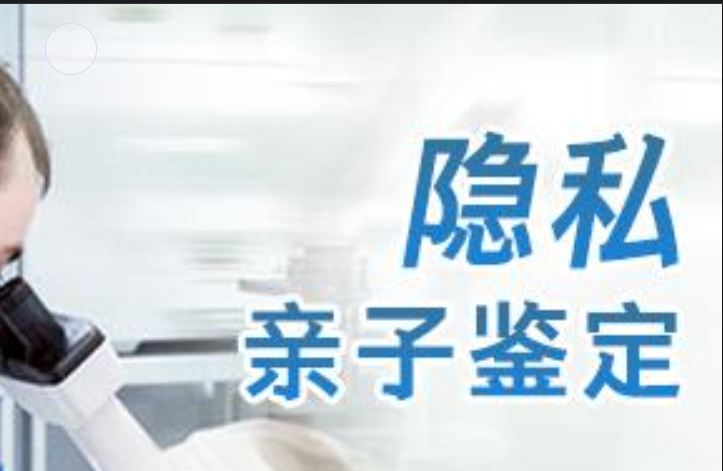 隐私
亲子鉴定